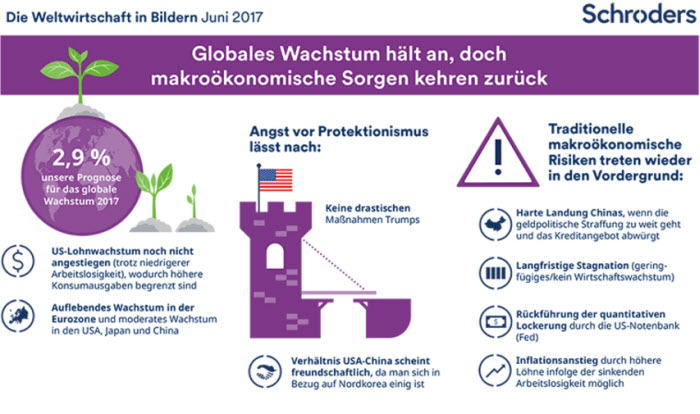 Die Weltwirtschaft in Bildern Juni 2017

Schroders

Globales Wachstum hält an, doch makroökonomische Sorgen kehren zurück

2,9 %
unsere Prognose für das globale Wachstum 2017

US-Lohnwachstum noch nicht angestiegen (trotz niedrigerer Arbeitslosigkeit), wodurch höhere Konsumausgaben begrenzt sind

Auflebendes Wachstum in der Eurozone und moderates Wachstum in den USA, Japan und China

Angst vor Protektionismus lässt nach:

Keine drastischen Maßnahmen Trumps

Verhältnis USA-China scheint freundschaftlich, da man sich in Bezug auf Nordkorea einig ist

Traditionelle makroökonomische Risiken treten wieder in den Vordergrund:

Harte Landung Chinas, wenn die geldpolitische Straffung zu weit geht und das Kreditangebot abwürgt

Langfristige Stagnation (geringfügiges/kein Wirtschaftswachstum)

Rückführung der quantitativen Lockerung durch die US-Notenbank (Fed)

Inflationsanstieg durch höhere Löhne infolge der sinkenden Arbeitslosigkeit möglich